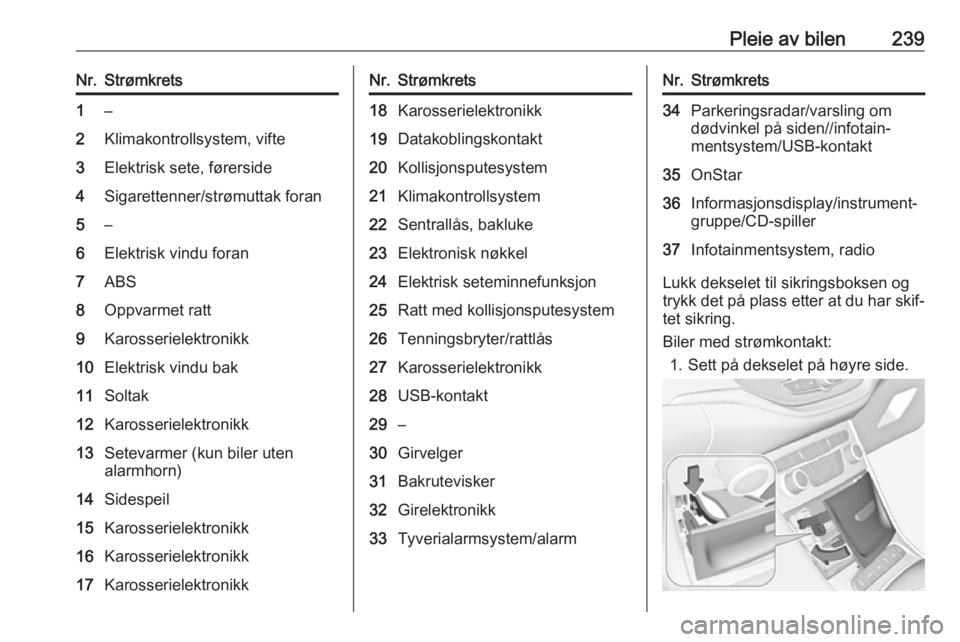 Pleie av bilen 239

| Nr. | Strømkrets |
|---|---|
| 1 | – |
| 2 | Klimakontrollsystem, vifte |
| 3 | Elektrisk sete, førerside |
| 4 | Sigarettenner/strømuttak foran |
| 5 | – |
| 6 | Elektrisk vindu foran |
| 7 | ABS |
| 8 | Oppvarmet ratt |
| 9 | Karosserielektronikk |
| 10 | Elektrisk vindu bak |
| 11 | Soltak |
| 12 | Karosserielektronikk |
| 13 | Setevarmer (kun biler uten alarmhorn) |
| 14 | Sidespeil |
| 15 | Karosserielektronikk |
| 16 | Karosserielektronikk |
| 17 | Karosserielektronikk |

| Nr. | Strømkrets |
|---|---|
| 18 | Karosserielektronikk |
| 19 | Datakoblingskontakt |
| 20 | Kollisjonsputesystem |
| 21 | Klimakontrollsystem |
| 22 | Sentrallås, bakluke |
| 23 | Elektronisk nøkkel |
| 24 | Elektrisk seteminnefunksjon |
| 25 | Ratt med kollisjonsputesystem |
| 26 | Tenningsbryter/rattlås |
| 27 | Karosserielektronikk |
| 28 | USB-kontakt |
| 29 | – |
| 30 | Girvelger |
| 31 | Bakrutevisker |
| 32 | Girelektronikk |
| 33 | Tyverialarmsystem/alarm |

| Nr. | Strømkrets |
|---|---|
| 34 | Parkeringsradar/varsling om dødvinkel på siden//infotainmentsystem/USB-kontakt |
| 35 | OnStar |
| 36 | Informasjonsdisplay/instrumentgruppe/CD-spiller |
| 37 | Infotainmentsystem, radio |

Lukk dekselet til sikringsboksen og trykk det på plass etter at du har skiftet sikring.

Biler med strømkontakt:

1. Sett på dekselet på høyre side.

carmanualsonline.info